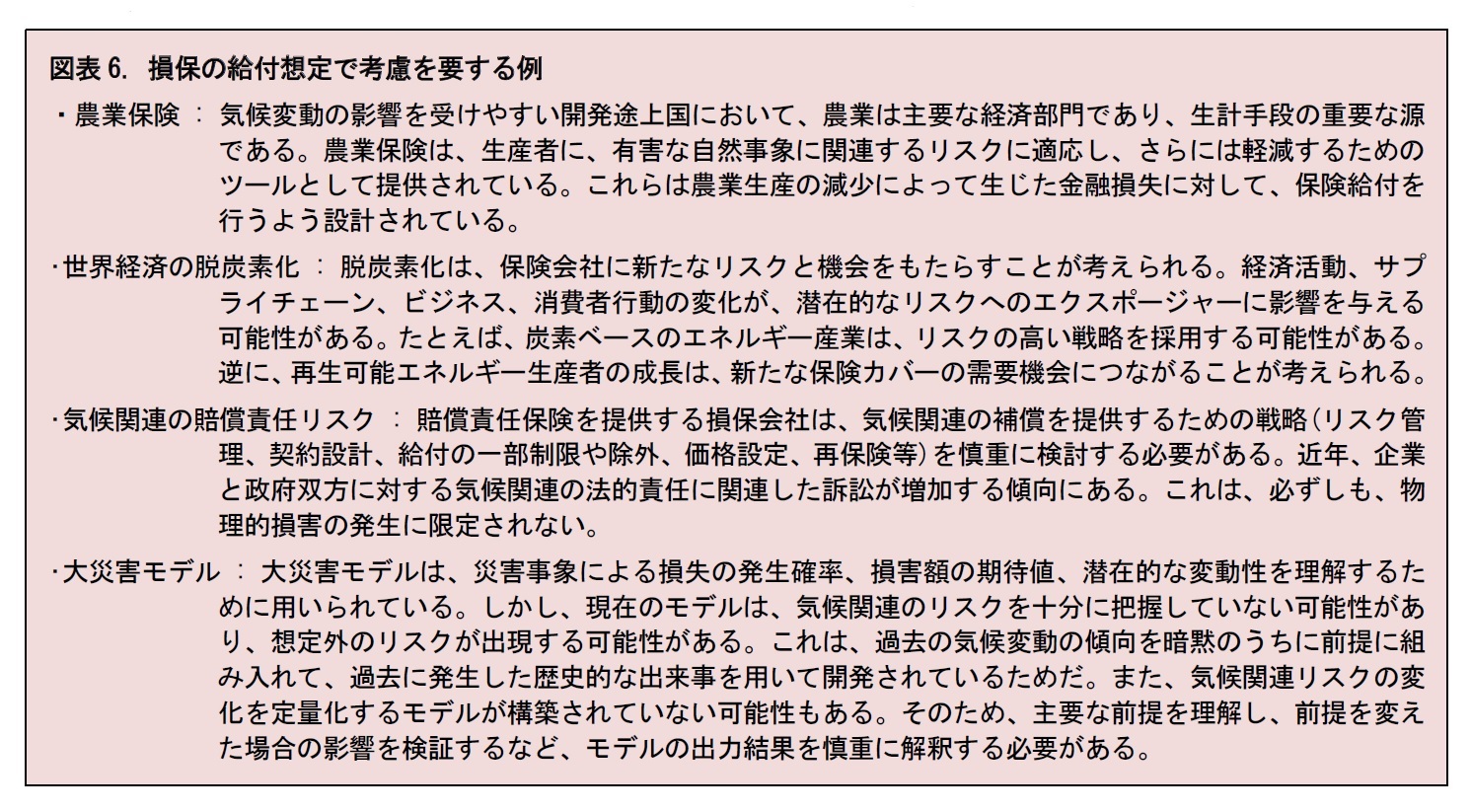 図表 6.　損保の給付想定で考慮を要する例

・農業保険 ： 気候変動の影響を受けやすい開発途上国において、農業は主要な経済部門であり、生計手段の重要な源である。農業保険は、生産者に、有害な自然事象に関連するリスクに適応し、さらには軽減するためのツールとして提供されている。これらは農業生産の減少によって生じた金融損失に対して、保険給付を行うよう設計されている。

・世界経済の脱炭素化 ： 脱炭素化は、保険会社に新たなリスクと機会をもたらすことが考えられる。経済活動、サプライチェーン、ビジネス、消費者行動の変化が、潜在的なリスクへのエクスポージャーに影響を与える可能性がある。たとえば、炭素ベースのエネルギー産業は、リスクの高い戦略を採用する可能性がある。逆に、再生可能エネルギー生産者の成長は、新たな保険カバーの需要機会につながることが考えられる。

・気候関連の賠償責任リスク ： 賠償責任保険を提供する損保会社は、気候関連の補償を提供するための戦略（リスク管理、契約設計、給付の一部制限や除外、価格設定、再保険等）を慎重に検討する必要がある。近年、企業と政府双方に対する気候関連の法的責任に関連した訴訟が増加する傾向にある。これは、必ずしも、物理的損害の発生に限定されない。

・大災害モデル ： 大災害モデルは、災害事象による損失の発生確率、損害額の期待値、潜在的な変動性を理解するために用いられている。しかし、現在のモデルは、気候関連のリスクを十分に把握していない可能性があり、想定外のリスクが出現する可能性がある。これは、過去の気候変動の傾向を暗黙のうちに前提に組み入れて、過去に発生した歴史的な出来事を用いて開発されているためだ。また、気候関連リスクの変化を定量化するモデルが構築されていない可能性もある。そのため、主要な前提を理解し、前提を変えた場合の影響を検証するなど、モデルの出力結果を慎重に解釈する必要がある。